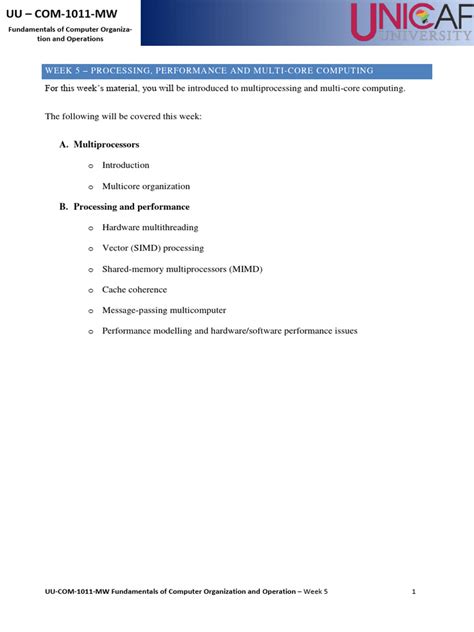 UU – COM-1011-MW

Fundamentals of Computer Organization and Operations

UNICAF UNIVERSITY

WEEK 5 – PROCESSING, PERFORMANCE AND MULTI-CORE COMPUTING

For this week's material, you will be introduced to multiprocessing and multi-core computing.

The following will be covered this week:

A. Multiprocessors

o Introduction

o Multicore organization

B. Processing and performance

o Hardware multithreading

o Vector (SIMD) processing

o Shared-memory multiprocessors (MIMD)

o Cache coherence

o Message-passing multicomputer

o Performance modelling and hardware/software performance issues

UU-COM-1011-MW Fundamentals of Computer Organization and Operation – Week 5 1